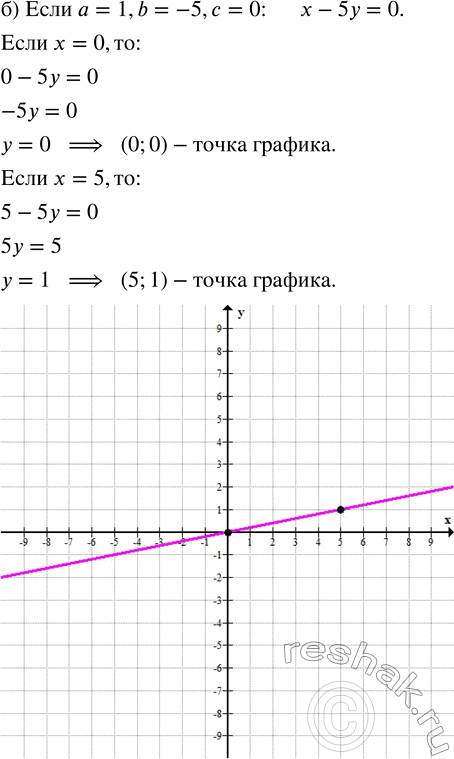 б) Если $a = 1, b = -5, c = 0$: $x - 5y = 0$.

Если $x = 0$, то:

$0 - 5y = 0$

$-5y = 0$

$y = 0 \implies (0; 0)$ – точка графика.

Если $x = 5$, то:

$5 - 5y = 0$

$5y = 5$

$y = 1 \implies (5; 1)$ – точка графика.

y
9
8
7
6
5
4
3
2
1
x
-9 -8 -7 -6 -5 -4 -3 -2 -1 1 2 3 4 5 6 7 8 9
-1
-2
-3
-4
-5
-6
-7
-8
-9

reshak.ru ©